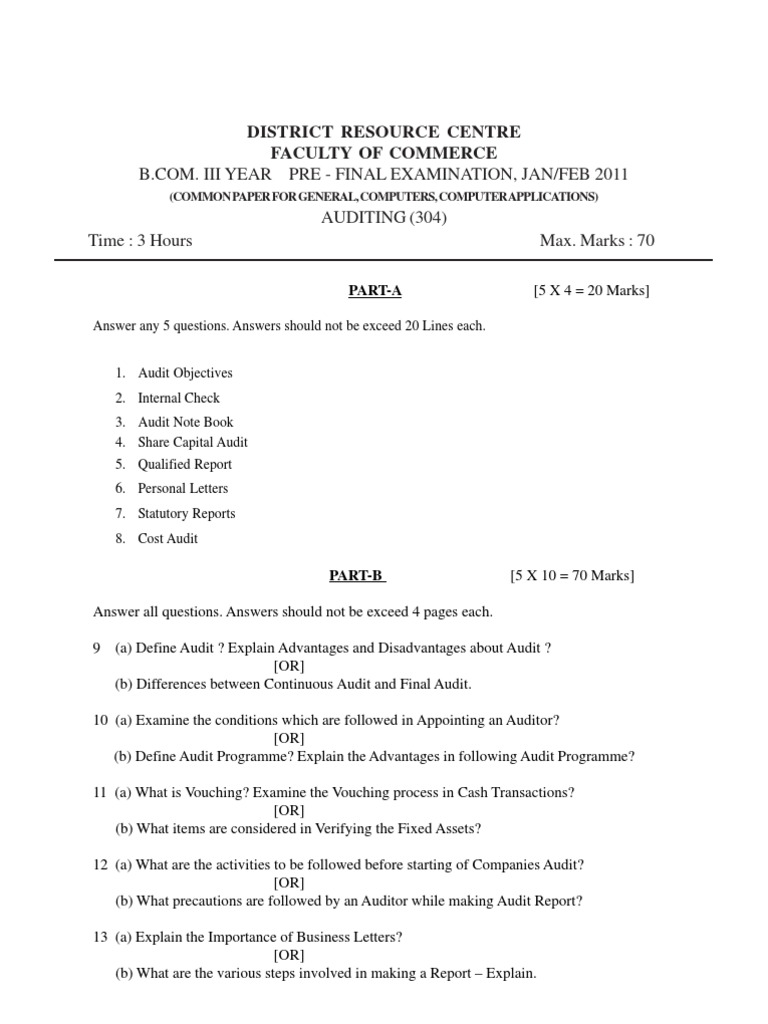 DISTRICT RESOURCE CENTRE
FACULTY OF COMMERCE
B.COM. III YEAR PRE - FINAL EXAMINATION, JAN/FEB 2011
(COMMON PAPER FOR GENERAL, COMPUTERS, COMPUTER APPLICATIONS)
AUDITING (304)

Time : 3 Hours Max. Marks : 70

PART-A [5 X 4 = 20 Marks]

Answer any 5 questions. Answers should not be exceed 20 Lines each.

1. Audit Objectives
2. Internal Check
3. Audit Note Book
4. Share Capital Audit
5. Qualified Report
6. Personal Letters
7. Statutory Reports
8. Cost Audit

PART-B [5 X 10 = 70 Marks]

Answer all questions. Answers should not be exceed 4 pages each.

9 (a) Define Audit ? Explain Advantages and Disadvantages about Audit ?
[OR]
(b) Differences between Continuous Audit and Final Audit.

10 (a) Examine the conditions which are followed in Appointing an Auditor?
[OR]
(b) Define Audit Programme? Explain the Advantages in following Audit Programme?

11 (a) What is Vouching? Examine the Vouching process in Cash Transactions?
[OR]
(b) What items are considered in Verifying the Fixed Assets?

12 (a) What are the activities to be followed before starting of Companies Audit?
[OR]
(b) What precautions are followed by an Auditor while making Audit Report?

13 (a) Explain the Importance of Business Letters?
[OR]
(b) What are the various steps involved in making a Report – Explain.